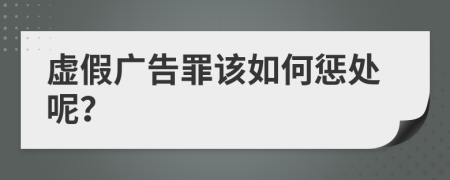 虚假广告罪该如何惩处呢?